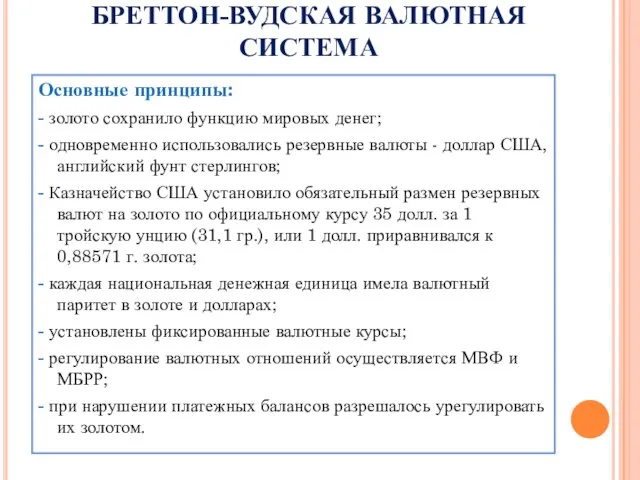 БРЕТТОН-ВУДСКАЯ ВАЛЮТНАЯ СИСТЕМА

Основные принципы:

- золото сохранило функцию мировых денег;

- одновременно использовались резервные валюты - доллар США, английский фунт стерлингов;

- Казначейство США установило обязательный размен резервных валют на золото по официальному курсу 35 долл. за 1 тройскую унцию (31,1 гр.), или 1 долл. приравнивался к 0,88571 г. золота;

- каждая национальная денежная единица имела валютный паритет в золоте и долларах;

- установлены фиксированные валютные курсы;

- регулирование валютных отношений осуществляется МВФ и МБРР;

- при нарушении платежных балансов разрешалось урегулировать их золотом.